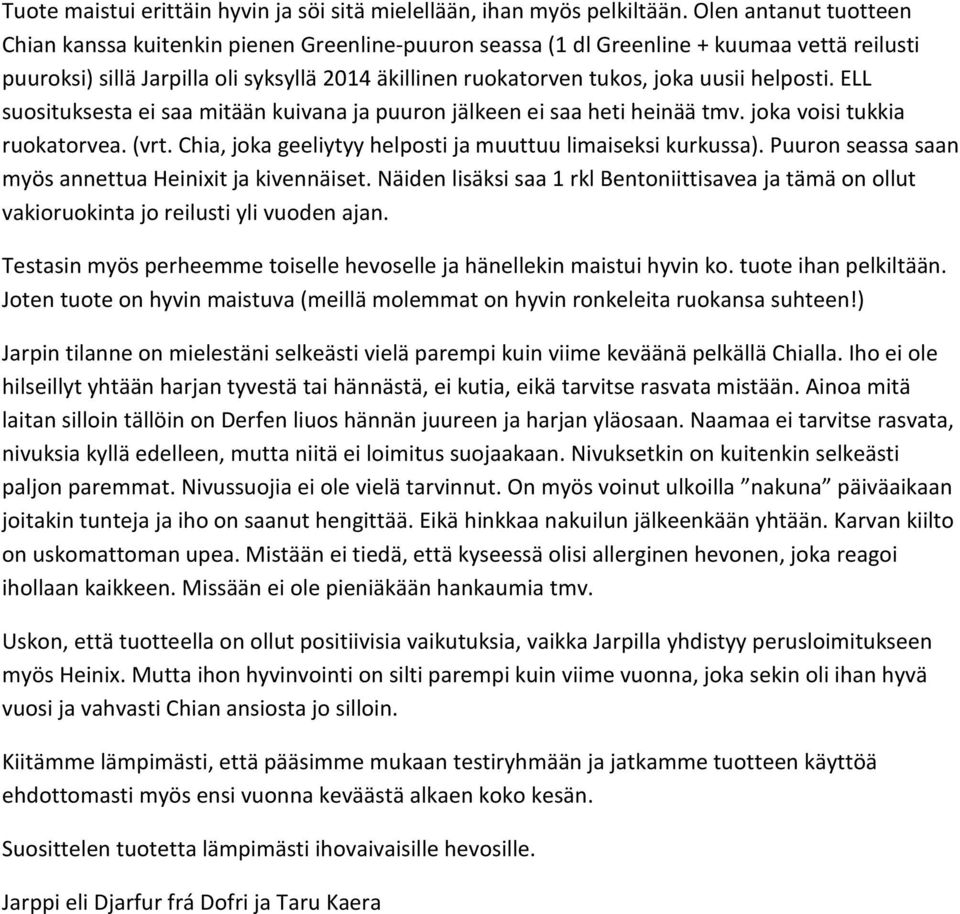 Tuote maistui erittäin hyvin ja söi sitä mielellään, ihan myös pelkiltään. Olen antanut tuotteen Chian kanssa kuitenkin pienen Greenline-puuron seassa (1 dl Greenline + kuumaa vettä reilusti puuroksi) sillä Jarpilla oli syksyllä 2014 äkillinen ruokatorven tukos, joka uusii helposti. ELL suosituksesta ei saa mitään kuivana ja puuron jälkeen ei saa heti heinää tmv. joka voisi tukkia ruokatorvea. (vrt. Chia, joka geeliytyy helposti ja muuttuu limaiseksi kurkussa). Puuron seassa saan myös annettua Heinixit ja kivennäiset. Näiden lisäksi saa 1 rkl Bentoniittisavea ja tämä on ollut vakioruokinta jo reilusti yli vuoden ajan.

Testasin myös perheemme toiselle hevoselle ja hänellekin maistui hyvin ko. tuote ihan pelkiltään. Joten tuote on hyvin maistuva (meillä molemmat on hyvin ronkeleita ruokansa suhteen!)

Jarpin tilanne on mielestäni selkeästi vielä parempi kuin viime keväänä pelkällä Chialla. Iho ei ole hilseillyt yhtään harjan tyvestä tai hännästä, ei kutia, eikä tarvitse rasvata mistään. Ainoa mitä laitan silloin tällöin on Derfen liuos hännän juureen ja harjan yläosaan. Naamaa ei tarvitse rasvata, nivuksia kyllä edelleen, mutta niitä ei loimitus suojaakaan. Nivuksetkin on kuitenkin selkeästi paljon paremmat. Nivussuojia ei ole vielä tarvinnut. On myös voinut ulkoilla ”nakuna” päiväaikaan joitakin tunteja ja iho on saanut hengittää. Eikä hinkkaa nakuilun jälkeenkään yhtään. Karvan kiilto on uskomattoman upea. Mistään ei tiedä, että kyseessä olisi allerginen hevonen, joka reagoi ihollaan kaikkeen. Missään ei ole pieniäkään hankaumia tmv.

Uskon, että tuotteella on ollut positiivisia vaikutuksia, vaikka Jarpilla yhdistyy perusloimitukseen myös Heinix. Mutta ihon hyvinvointi on silti parempi kuin viime vuonna, joka sekin oli ihan hyvä vuosi ja vahvasti Chian ansiosta jo silloin.

Kiitämme lämpimästi, että pääsimme mukaan testiryhmään ja jatkamme tuotteen käyttöä ehdottomasti myös ensi vuonna keväästä alkaen koko kesän.

Suosittelen tuotetta lämpimästi ihovaivaisille hevosille.

Jarppi eli Djarfur frá Dofri ja Taru Kaera